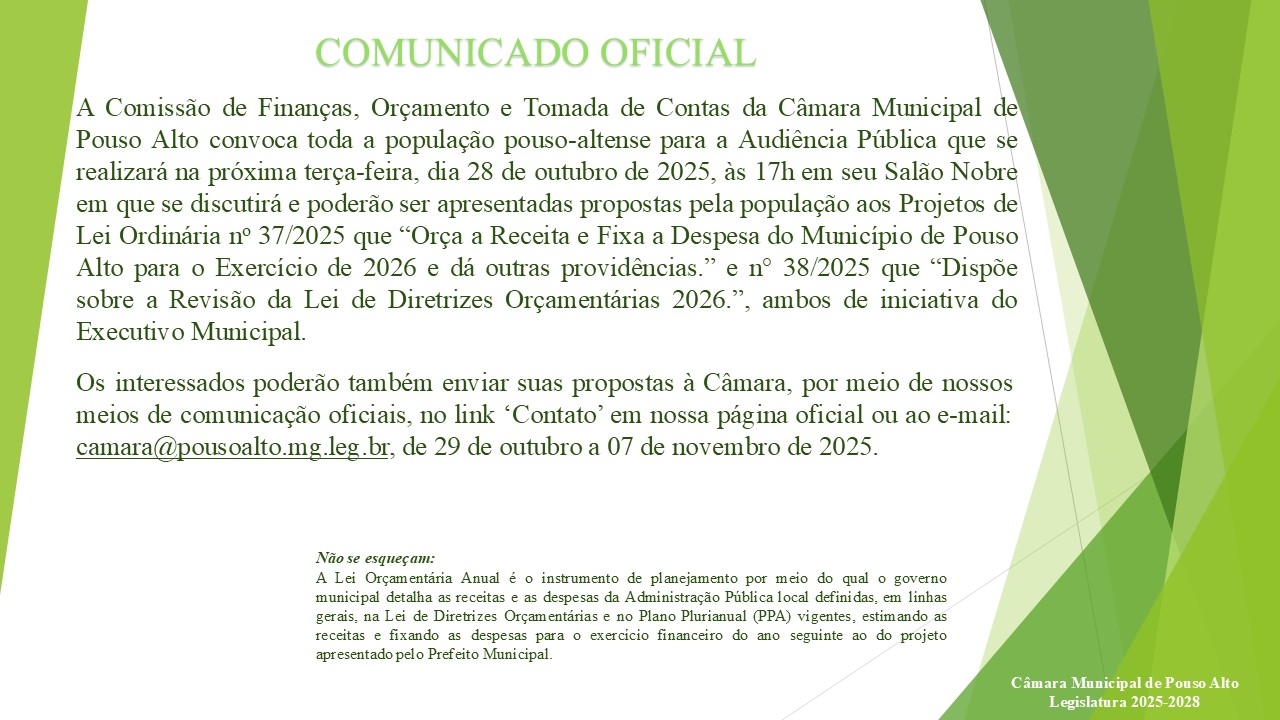 COMUNICADO OFICIAL

A Comissão de Finanças, Orçamento e Tomada de Contas da Câmara Municipal de Pouso Alto convoca toda a população pouso-altense para a Audiência Pública que se realizará na próxima terça-feira, dia 28 de outubro de 2025, às 17h em seu Salão Nobre em que se discutirá e poderão ser apresentadas propostas pela população aos Projetos de Lei Ordinária nº 37/2025 que “Orça a Receita e Fixa a Despesa do Município de Pouso Alto para o Exercício de 2026 e dá outras providências.” e n° 38/2025 que “Dispõe sobre a Revisão da Lei de Diretrizes Orçamentárias 2026.”, ambos de iniciativa do Executivo Municipal.

Os interessados poderão também enviar suas propostas à Câmara, por meio de nossos meios de comunicação oficiais, no link ‘Contato’ em nossa página oficial ou ao e-mail: camara@pousoalto.mg.leg.br, de 29 de outubro a 07 de novembro de 2025.

Não se esqueçam:
A Lei Orçamentária Anual é o instrumento de planejamento por meio do qual o governo municipal detalha as receitas e as despesas da Administração Pública local definidas, em linhas gerais, na Lei de Diretrizes Orçamentárias e no Plano Plurianual (PPA) vigentes, estimando as receitas e fixando as despesas para o exercício financeiro do ano seguinte ao do projeto apresentado pelo Prefeito Municipal.

Câmara Municipal de Pouso Alto
Legislatura 2025-2028